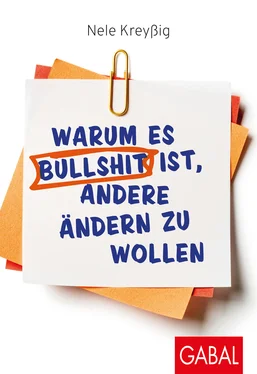 Nele Kreyßig

WARUM ES BULLSHIT IST, ANDERE ÄNDERN ZU WOLLEN

GABAL